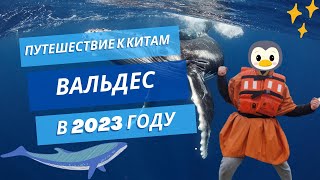 ПУТЕШЕСТВИЕ К КИТАМ

ВАЛЬДЕС

В 2023 ГОДУ